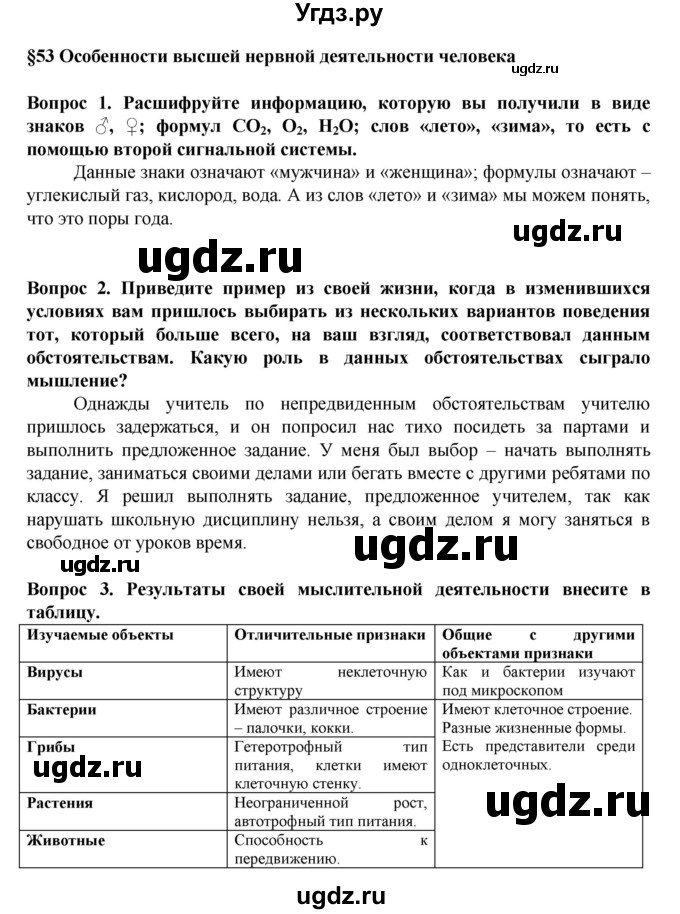 Угдз.ру

§53 Особенности высшей нервной деятельности человека

ugdz.ru

Вопрос 1. Расшифруйте информацию, которую вы получили в виде знаков ♂, ♀; формул $CO_2$, $O_2$, $H_2O$; слов «лето», «зима», то есть с помощью второй сигнальной системы.

Данные знаки означают «мужчина» и «женщина»; формулы означают – углекислый газ, кислород, вода. А из слов «лето» и «зима» мы можем понять, что это поры года.

ugdz.ru

ugdz.ru

Вопрос 2. Приведите пример из своей жизни, когда в изменившихся условиях вам пришлось выбирать из нескольких вариантов поведения тот, который больше всего, на ваш взгляд, соответствовал данным обстоятельствам. Какую роль в данных обстоятельствах сыграло мышление?

Однажды учитель по непредвиденным обстоятельствам учителю пришлось задержаться, и он попросил нас тихо посидеть за партами и выполнить предложенное задание. У меня был выбор – начать выполнять задание, заниматься своими делами или бегать вместе с другими ребятами по классу. Я решил выполнять задание, предложенное учителем, так как нарушать школьную дисциплину нельзя, а своим делом я могу заняться в свободное от уроков время.

ugdz.ru

ugdz.ru

Вопрос 3. Результаты своей мыслительной деятельности внесите в таблицу.

| Изучаемые объекты | Отличительные признаки | Общие с другими объектами признаки |
|---|---|---|
| Вирусы | Имеют неклеточную структуру | Как и бактерии изучают под микроскопом |
| Бактерии | Имеют различное строение – палочки, кокки. | Имеют клеточное строение. Разные жизненные формы. Есть представители среди одноклеточных. |
| Грибы | Гетеротрофный тип питания, клетки имеют клеточную стенку. | |
| Растения | Неограниченной рост, автотрофный тип питания. | |
| Животные | Способность к передвижению. | |

ugdz.ru

ugdz.ru

ugdz.ru